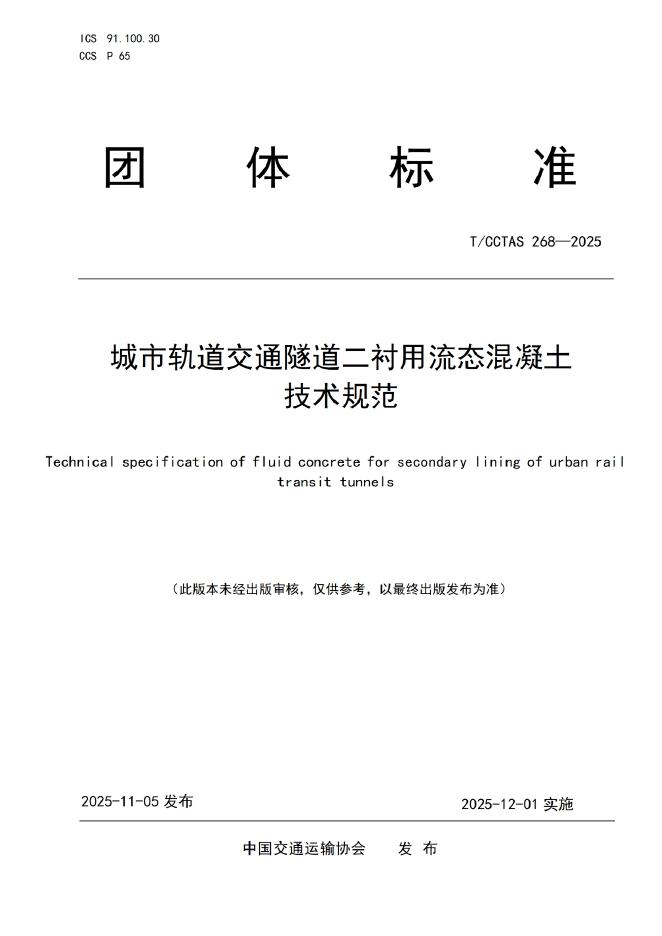 ICS 91.100.30
CCS P 65

团 体 标 准

T/CCTAS 268—2025

城市轨道交通隧道二衬用流态混凝土技术规范

Technical specification of fluid concrete for secondary lining of urban rail transit tunnels

（此版本未经出版审核，仅供参考，以最终出版发布为准）

2025-11-05 发布

2025-12-01 实施

中国交通运输协会 发 布